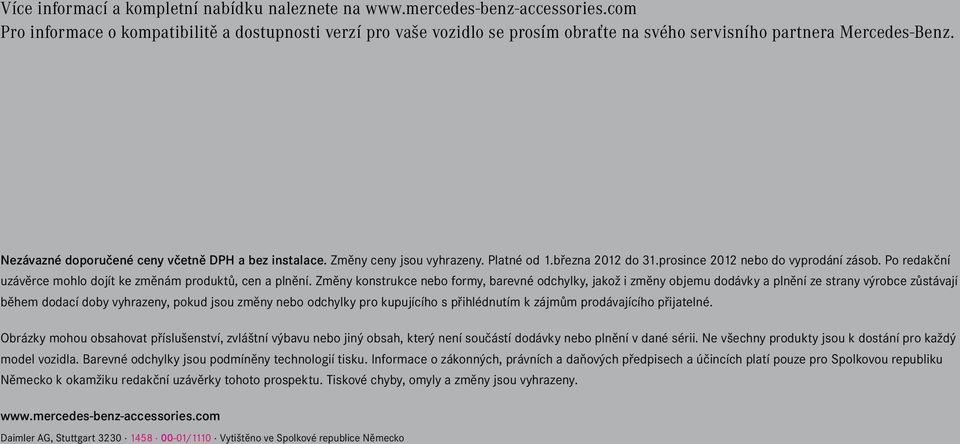 Více informací a kompletní nabídku naleznete na www.mercedes-benz-accessories.com
Pro informace o kompatibilitě a dostupnosti verzí pro vaše vozidlo se prosím obraťte na svého servisního partnera Mercedes-Benz.

Nezávazné doporučené ceny včetně DPH a bez instalace. Změny ceny jsou vyhrazeny. Platné od 1.března 2012 do 31.prosince 2012 nebo do vyprodání zásob. Po redakční uzávěrce mohlo dojít ke změnám produktů, cen a plnění. Změny konstrukce nebo formy, barevné odchylky, jakož i změny objemu dodávky a plnění ze strany výrobce zůstávají během dodací doby vyhrazeny, pokud jsou změny nebo odchylky pro kupujícího s přihlédnutím k zájmům prodávajícího přijatelné.

Obrázky mohou obsahovat příslušenství, zvláštní výbavu nebo jiný obsah, který není součástí dodávky nebo plnění v dané sérii. Ne všechny produkty jsou k dostání pro každý model vozidla. Barevné odchylky jsou podmíněny technologií tisku. Informace o zákonných, právních a daňových předpisech a účincích platí pouze pro Spolkovou republiku Německo k okamžiku redakční uzávěrky tohoto prospektu. Tiskové chyby, omyly a změny jsou vyhrazeny.

www.mercedes-benz-accessories.com

Daimler AG, Stuttgart 3230 · 1458 · 00-01/1110 · Vytištěno ve Spolkové republice Německo